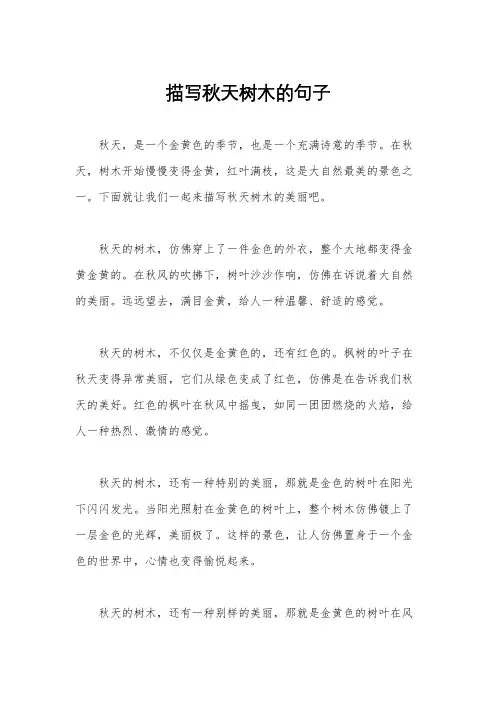 描写秋天树木的句子

秋天，是一个金黄色的季节，也是一个充满诗意的季节。在秋天，树木开始慢慢变得金黄，红叶满枝，这是大自然最美的景色之一。下面就让我们一起来描写秋天树木的美丽吧。

秋天的树木，仿佛穿上了一件金色的外衣，整个大地都变得金黄金黄的。在秋风的吹拂下，树叶沙沙作响，仿佛在诉说着大自然的美丽。远远望去，满目金黄，给人一种温馨、舒适的感觉。

秋天的树木，不仅仅是金黄色的，还有红色的。枫树的叶子在秋天变得异常美丽，它们从绿色变成了红色，仿佛是在告诉我们秋天的美好。红色的枫叶在秋风中摇曳，如同一团团燃烧的火焰，给人一种热烈、激情的感觉。

秋天的树木，还有一种特别的美丽，那就是金色的树叶在阳光下闪闪发光。当阳光照射在金黄色的树叶上，整个树木仿佛镀上了一层金色的光辉，美丽极了。这样的景色，让人仿佛置身于一个金色的世界中，心情也变得愉悦起来。

秋天的树木，还有一种别样的美丽，那就是金黄色的树叶在风